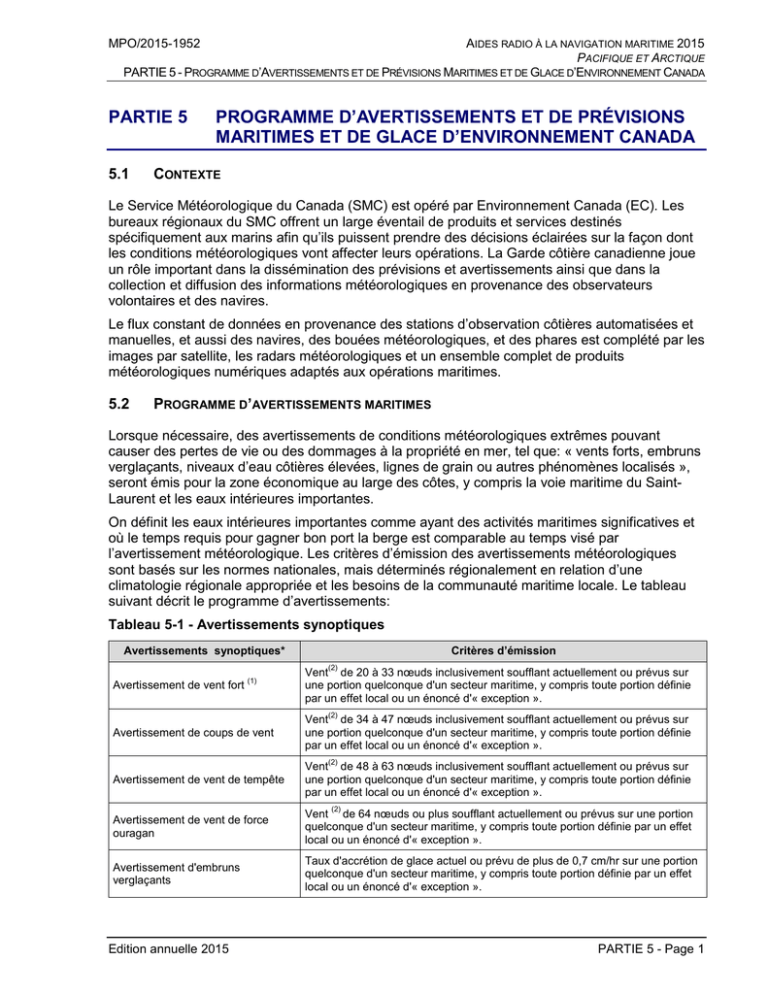 MPO/2015-1952

AIDES RADIO À LA NAVIGATION MARITIME 2015
PACIFIQUE ET ARCTIQUE
PARTIE 5 - PROGRAMME D'AVERTISSEMENTS ET DE PRÉVISIONS MARITIMES ET DE GLACE D'ENVIRONNEMENT CANADA

PARTIE 5 PROGRAMME D'AVERTISSEMENTS ET DE PRÉVISIONS MARITIMES ET DE GLACE D'ENVIRONNEMENT CANADA

5.1 CONTEXTE

Le Service Météorologique du Canada (SMC) est opéré par Environnement Canada (EC). Les bureaux régionaux du SMC offrent un large éventail de produits et services destinés spécifiquement aux marins afin qu'ils puissent prendre des décisions éclairées sur la façon dont les conditions météorologiques vont affecter leurs opérations. La Garde côtière canadienne joue un rôle important dans la dissémination des prévisions et avertissements ainsi que dans la collection et diffusion des informations météorologiques en provenance des observateurs volontaires et des navires.

Le flux constant de données en provenance des stations d'observation côtières automatisées et manuelles, et aussi des navires, des bouées météorologiques, et des phares est complété par les images par satellite, les radars météorologiques et un ensemble complet de produits météorologiques numériques adaptés aux opérations maritimes.

5.2 PROGRAMME D'AVERTISSEMENTS MARITIMES

Lorsque nécessaire, des avertissements de conditions météorologiques extrêmes pouvant causer des pertes de vie ou des dommages à la propriété en mer, tel que: « vents forts, embruns verglaçants, niveaux d'eau côtières élevées, lignes de grain ou autres phénomènes localisés », seront émis pour la zone économique au large des côtes, y compris la voie maritime du Saint-Laurent et les eaux intérieures importantes.

On définit les eaux intérieures importantes comme ayant des activités maritimes significatives et où le temps requis pour gagner bon port la berge est comparable au temps visé par l'avertissement météorologique. Les critères d'émission des avertissements météorologiques sont basés sur les normes nationales, mais déterminés régionalement en relation d'une climatologie régionale appropriée et les besoins de la communauté maritime locale. Le tableau suivant décrit le programme d'avertissements:

Tableau 5-1 - Avertissements synoptiques

| Avertissements synoptiques* | Critères d'émission |
|---|---|
| Avertissement de vent fort $^{(1)}$ | Vent$^{(2)}$ de 20 à 33 nœuds inclusivement soufflant actuellement ou prévus sur une portion quelconque d'un secteur maritime, y compris toute portion définie par un effet local ou un énoncé d'« exception ». |
| Avertissement de coups de vent | Vent$^{(2)}$ de 34 à 47 nœuds inclusivement soufflant actuellement ou prévus sur une portion quelconque d'un secteur maritime, y compris toute portion définie par un effet local ou un énoncé d'« exception ». |
| Avertissement de vent de tempête | Vent$^{(2)}$ de 48 à 63 nœuds inclusivement soufflant actuellement ou prévus sur une portion quelconque d'un secteur maritime, y compris toute portion définie par un effet local ou un énoncé d'« exception ». |
| Avertissement de vent de force ouragan | Vent $^{(2)}$ de 64 nœuds ou plus soufflant actuellement ou prévus sur une portion quelconque d'un secteur maritime, y compris toute portion définie par un effet local ou un énoncé d'« exception ». |
| Avertissement d'embruns verglaçants | Taux d'accrétion de glace actuel ou prévu de plus de 0,7 cm/hr sur une portion quelconque d'un secteur maritime, y compris toute portion définie par un effet local ou un énoncé d'« exception ». |

Edition annuelle 2015

PARTIE 5 - Page 1